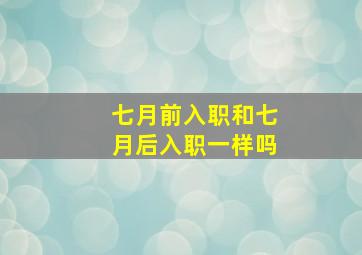 七月前入职和七月后入职一样吗